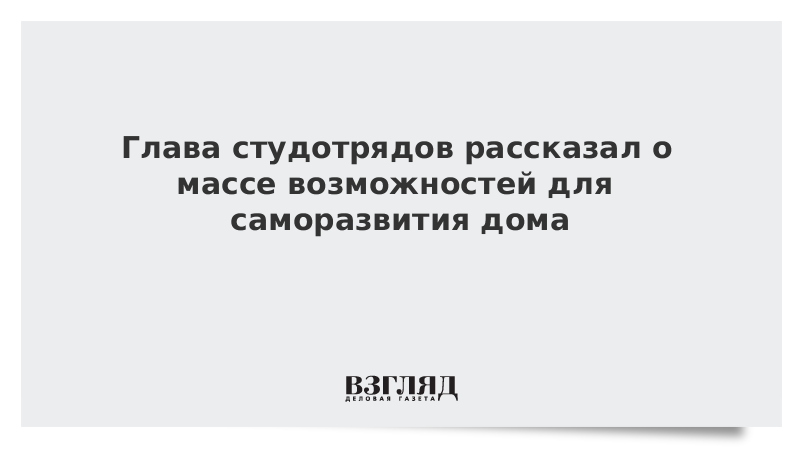 Глава студотрядов рассказал о массе возможностей для саморазвития дома

ВЗГЛЯД
ДЕЛОВАЯ ГАЗЕТА